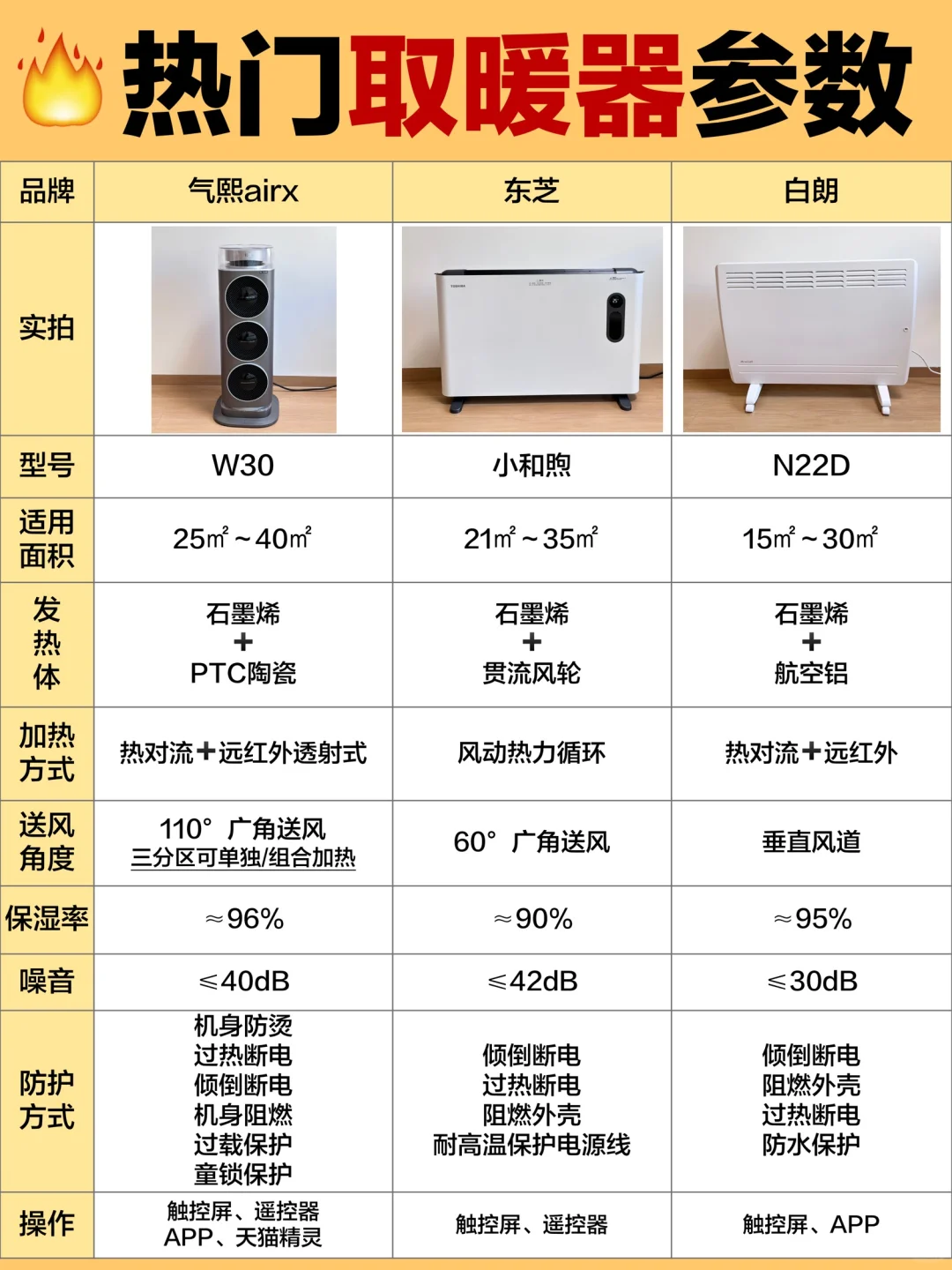 热门取暖器参数

| 品牌 | 气熙airx | 东芝 | 白朗 |
|---|---|---|---|
| 实拍 | | TOSHIBA | |
| 型号 | W30 | 小和煦 | N22D |
| 适用面积 | 25㎡～40㎡ | 21㎡～35㎡ | 15㎡～30㎡ |
| 发热体 | 石墨烯 + PTC陶瓷 | 石墨烯 + 贯流风轮 | 石墨烯 + 航空铝 |
| 加热方式 | 热对流+远红外透射式 | 风动热力循环 | 热对流+远红外 |
| 送风角度 | 110° 广角送风 三分区可单独/组合加热 | 60° 广角送风 | 垂直风道 |
| 保湿率 | ≈96% | ≈90% | ≈95% |
| 噪音 | ≤40dB | ≤42dB | ≤30dB |
| 防护方式 | 机身防烫 过热断电 倾倒断电 机身阻燃 过载保护 童锁保护 | 倾倒断电 过热断电 阻燃外壳 耐高温保护电源线 | 倾倒断电 阻燃外壳 过热断电 防水保护 |
| 操作 | 触控屏、遥控器 APP、天猫精灵 | 触控屏、遥控器 | 触控屏、APP |